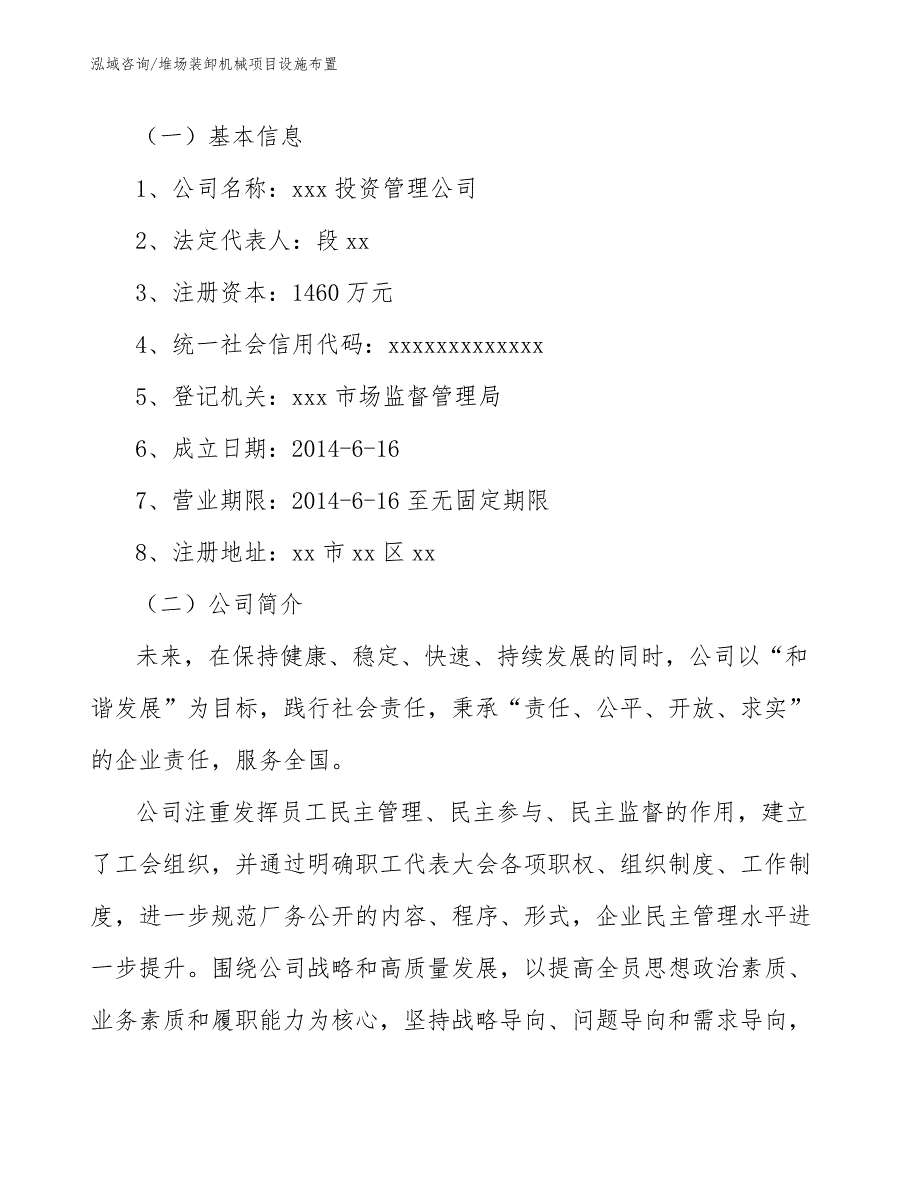 泓域咨询/堆场装卸机械项目设施布置

（一）基本信息

1、公司名称：xxx 投资管理公司

2、法定代表人：段 xx

3、注册资本：1460 万元

4、统一社会信用代码：xxxxxxxxxxxxx

5、登记机关：xxx 市场监督管理局

6、成立日期：2014-6-16

7、营业期限：2014-6-16 至无固定期限

8、注册地址：xx 市 xx 区 xx

（二）公司简介

未来，在保持健康、稳定、快速、持续发展的同时，公司以“和谐发展”为目标，践行社会责任，秉承“责任、公平、开放、求实”的企业责任，服务全国。

公司注重发挥员工民主管理、民主参与、民主监督的作用，建立了工会组织，并通过明确职工代表大会各项职权、组织制度、工作制度，进一步规范厂务公开的内容、程序、形式，企业民主管理水平进一步提升。围绕公司战略和高质量发展，以提高全员思想政治素质、业务素质和履职能力为核心，坚持战略导向、问题导向和需求导向，